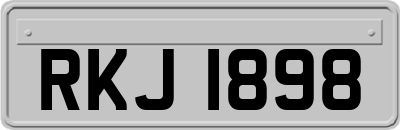 RKJ 1898